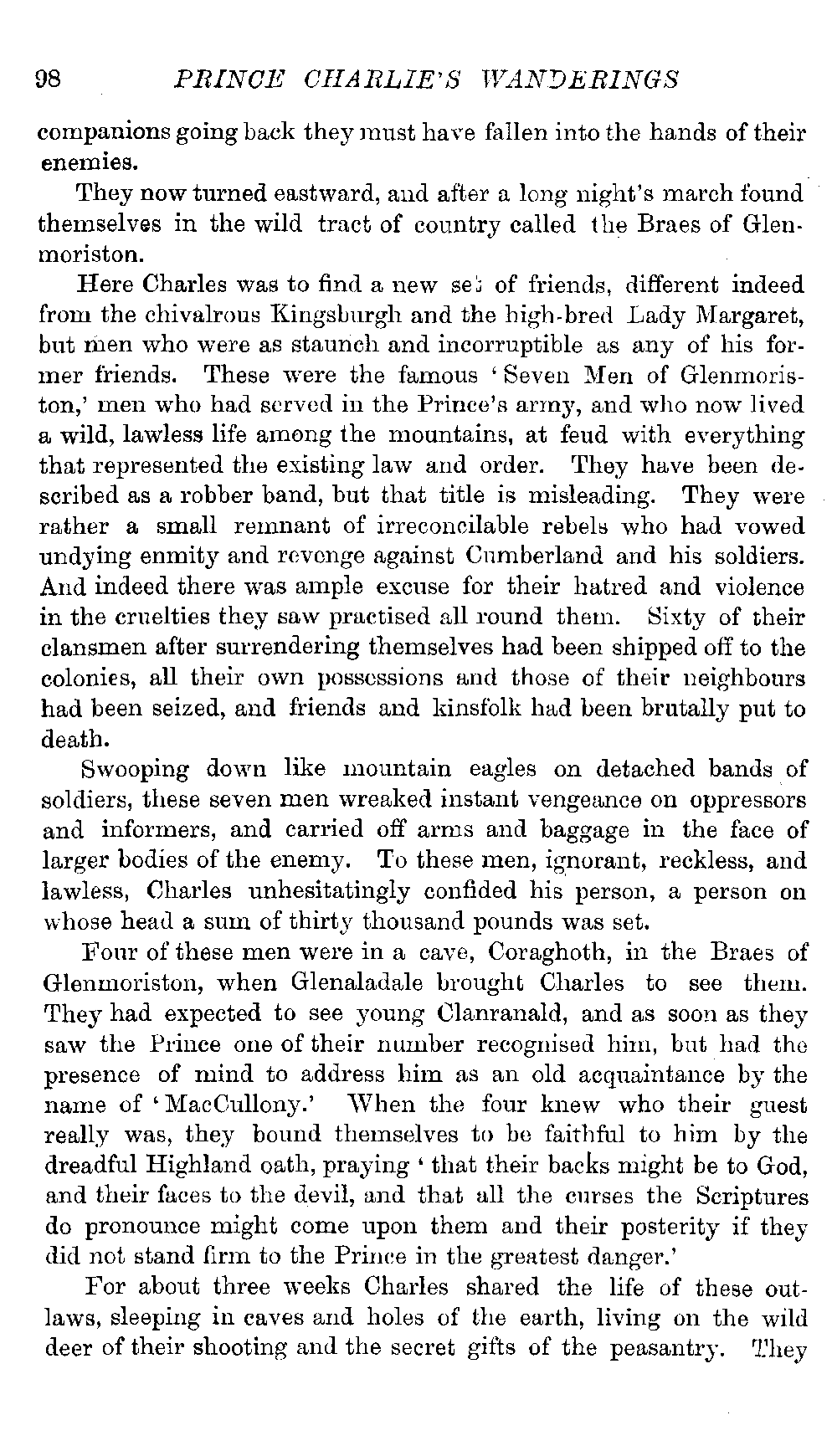 98 PRINCE CHARLIE'S WANDERINGS

companions going back they must have fallen into the hands of their enemies.

They now turned eastward, and after a long night's march found themselves in the wild tract of country called the Braes of Glenmoriston.

Here Charles was to find a new set of friends, different indeed from the chivalrous Kingsburgh and the high-bred Lady Margaret, but men who were as staunch and incorruptible as any of his former friends. These were the famous 'Seven Men of Glenmoriston,' men who had served in the Prince's army, and who now lived a wild, lawless life among the mountains, at feud with everything that represented the existing law and order. They have been described as a robber band, but that title is misleading. They were rather a small remnant of irreconcilable rebels who had vowed undying enmity and revenge against Cumberland and his soldiers. And indeed there was ample excuse for their hatred and violence in the cruelties they saw practised all round them. Sixty of their clansmen after surrendering themselves had been shipped off to the colonies, all their own possessions and those of their neighbours had been seized, and friends and kinsfolk had been brutally put to death.

Swooping down like mountain eagles on detached bands of soldiers, these seven men wreaked instant vengeance on oppressors and informers, and carried off arms and baggage in the face of larger bodies of the enemy. To these men, ignorant, reckless, and lawless, Charles unhesitatingly confided his person, a person on whose head a sum of thirty thousand pounds was set.

Four of these men were in a cave, Coraghoth, in the Braes of Glenmoriston, when Glenaladale brought Charles to see them. They had expected to see young Clanranald, and as soon as they saw the Prince one of their number recognised him, but had the presence of mind to address him as an old acquaintance by the name of 'MacCullony.' When the four knew who their guest really was, they bound themselves to be faithful to him by the dreadful Highland oath, praying 'that their backs might be to God, and their faces to the devil, and that all the curses the Scriptures do pronounce might come upon them and their posterity if they did not stand firm to the Prince in the greatest danger.'

For about three weeks Charles shared the life of these outlaws, sleeping in caves and holes of the earth, living on the wild deer of their shooting and the secret gifts of the peasantry. They